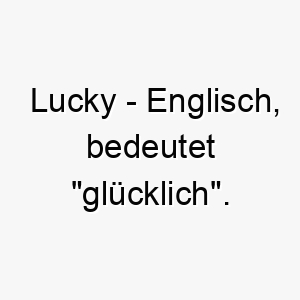 Lucky - Englisch, bedeutet "glücklich".